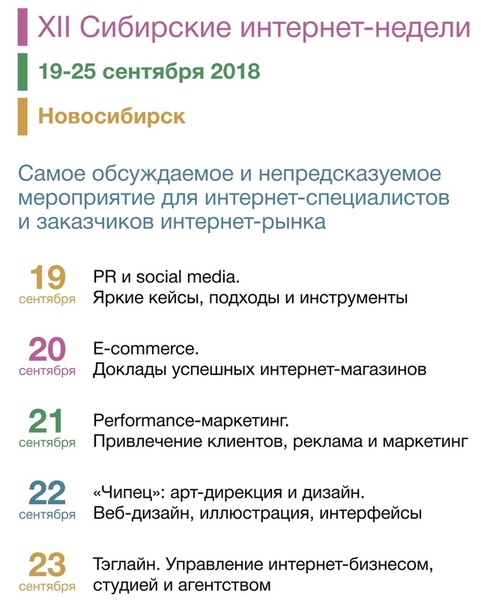 XII Сибирские интернет-недели

19-25 сентября 2018

Новосибирск

Самое обсуждаемое и непредсказуемое мероприятие для интернет-специалистов и заказчиков интернет-рынка

19 сентября
PR и social media.
Яркие кейсы, подходы и инструменты

20 сентября
E-commerce.
Доклады успешных интернет-магазинов

21 сентября
Performance-маркетинг.
Привлечение клиентов, реклама и маркетинг

22 сентября
«Чипец»: арт-дирекция и дизайн.
Веб-дизайн, иллюстрация, интерфейсы

23 сентября
Тэглайн. Управление интернет-бизнесом, студией и агентством